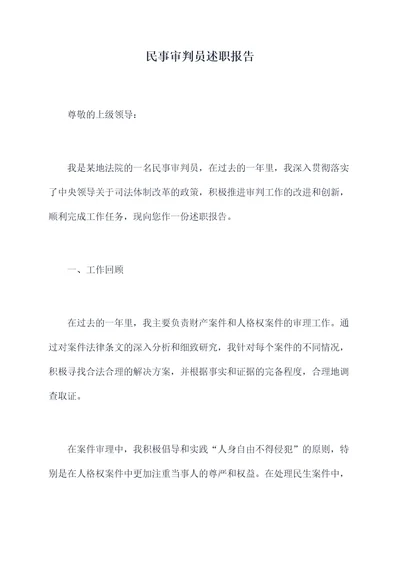 民事审判员述职报告

尊敬的上级领导：

我是某地法院的一名民事审判员，在过去的一年里，我深入贯彻落实了中央领导关于司法体制改革的政策，积极推进审判工作的改进和创新，顺利完成工作任务，现向您作一份述职报告。

一、工作回顾

在过去的一年里，我主要负责财产案件和人格权案件的审理工作。通过对案件法律条文的深入分析和细致研究，我针对每个案件的不同情况，积极寻找合法合理的解决方案，并根据事实和证据的完备程度，合理地调查取证。

在案件审理中，我积极倡导和实践“人身自由不得侵犯”的原则，特别是在人格权案件中更加注重当事人的尊严和权益。在处理民生案件中，